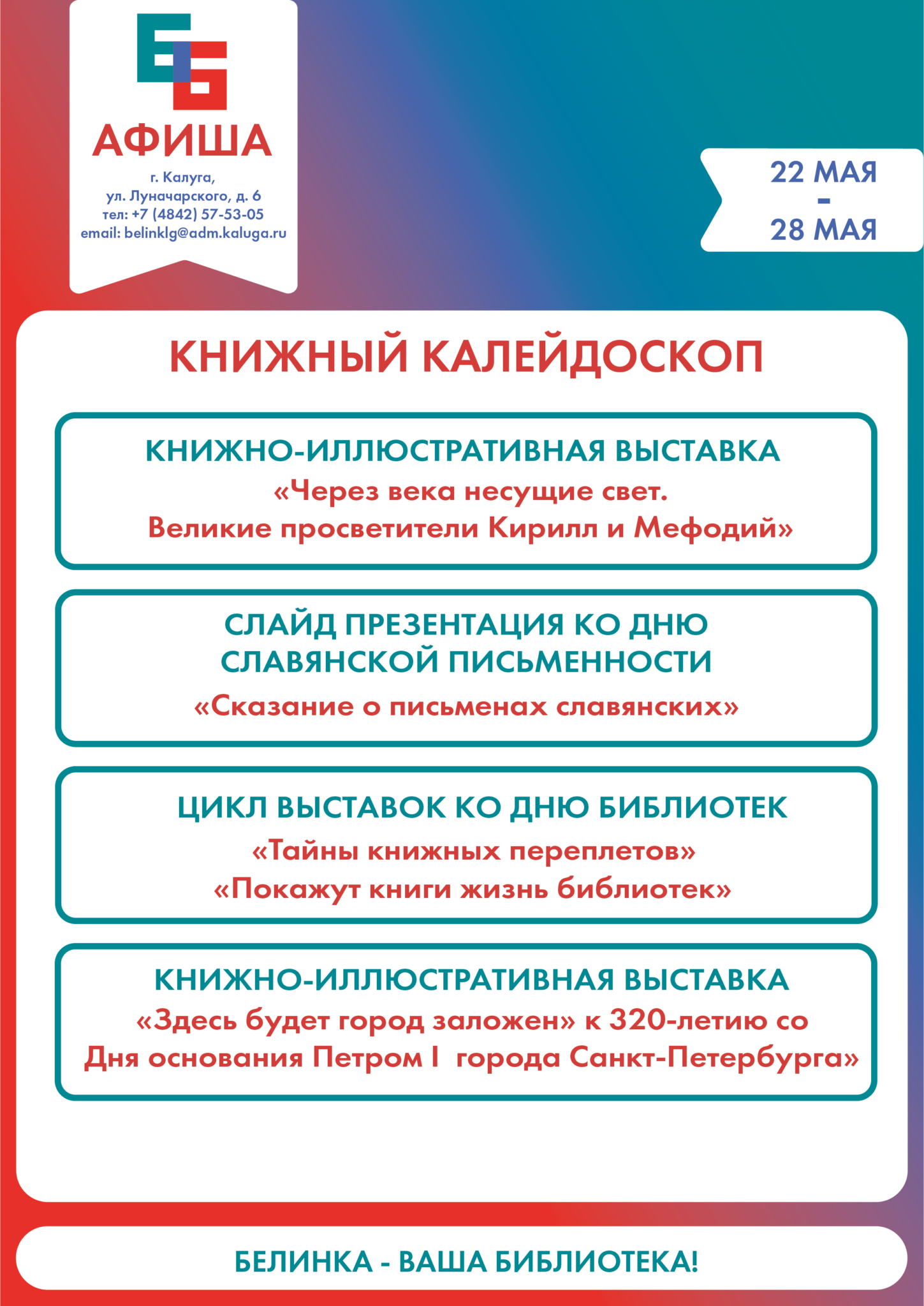 ББ

АФИША

г. Калуга,
ул. Луначарского, д. 6
тел: +7 (4842) 57-53-05
email: belinklg@adm.kaluga.ru

22 МАЯ
-
28 МАЯ

КНИЖНЫЙ КАЛЕЙДОСКОП

КНИЖНО-ИЛЛЮСТРАТИВНАЯ ВЫСТАВКА
«Через века несущие свет.
Великие просветители Кирилл и Мефодий»

СЛАЙД ПРЕЗЕНТАЦИЯ КО ДНЮ СЛАВЯНСКОЙ ПИСЬМЕННОСТИ
«Сказание о письменах славянских»

ЦИКЛ ВЫСТАВОК КО ДНЮ БИБЛИОТЕК
«Тайны книжных переплетов»
«Покажут книги жизнь библиотек»

КНИЖНО-ИЛЛЮСТРАТИВНАЯ ВЫСТАВКА
«Здесь будет город заложен» к 320-летию со Дня основания Петром I города Санкт-Петербурга»

БЕЛИНКА - ВАША БИБЛИОТЕКА!